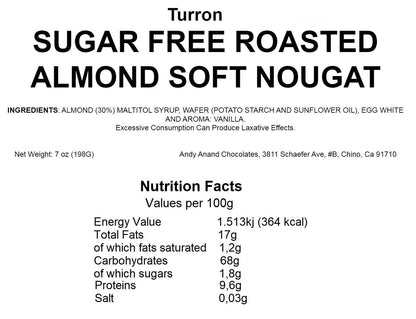 Turron

SUGAR FREE ROASTED ALMOND SOFT NOUGAT

INGREDIENTS: ALMOND (30%) MALTITOL SYRUP, WAFER (POTATO STARCH AND SUNFLOWER OIL), EGG WHITE AND AROMA: VANILLA.
Excessive Consumption Can Produce Laxative Effects.

Net Weight: 7 oz (198G)

Andy Anand Chocolates, 3811 Schaefer Ave, #B, Chino, Ca 91710

Nutrition Facts
Values per 100g

| | |
|---|---|
| Energy Value | 1.513kj (364 kcal) |
| Total Fats | 17g |
| of which fats saturated | 1,2g |
| Carbohydrates | 68g |
| of which sugars | 1,8g |
| Proteins | 9,6g |
| Salt | 0,03g |